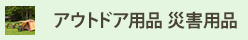 アウトドア用品 災害用品